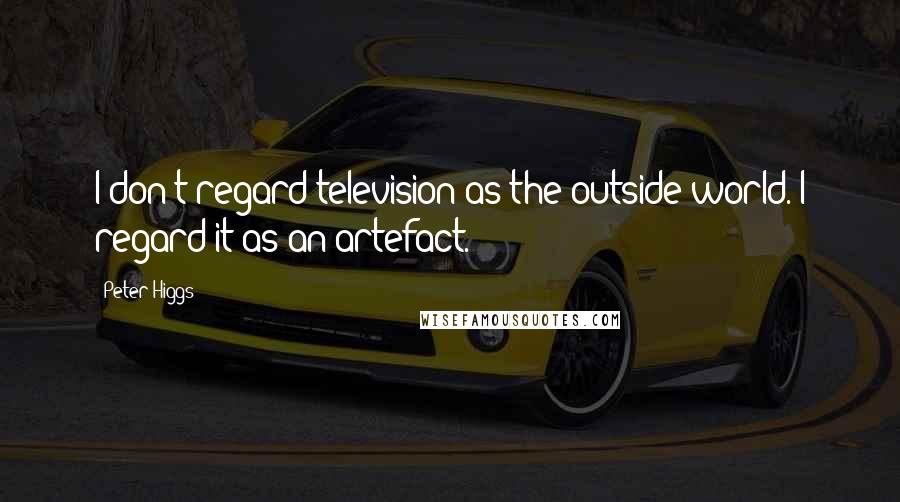 I don't regard television as the outside world. I regard it as an artefact.

Peter Higgs

WISEFAMOUSQUOTES.COM